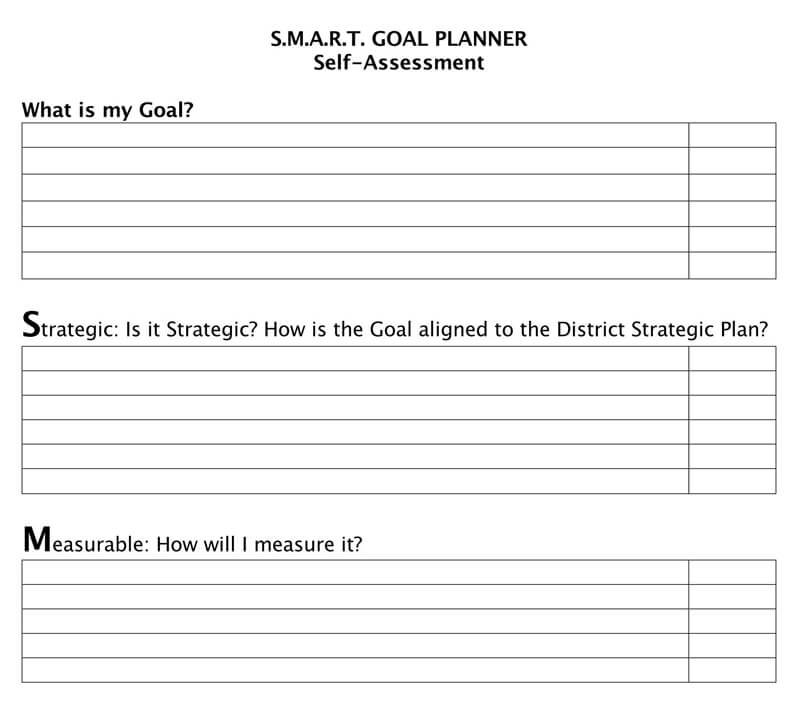 S.M.A.R.T. GOAL PLANNER
Self-Assessment

What is my Goal?

Strategic: Is it Strategic? How is the Goal aligned to the District Strategic Plan?

Measurable: How will I measure it?